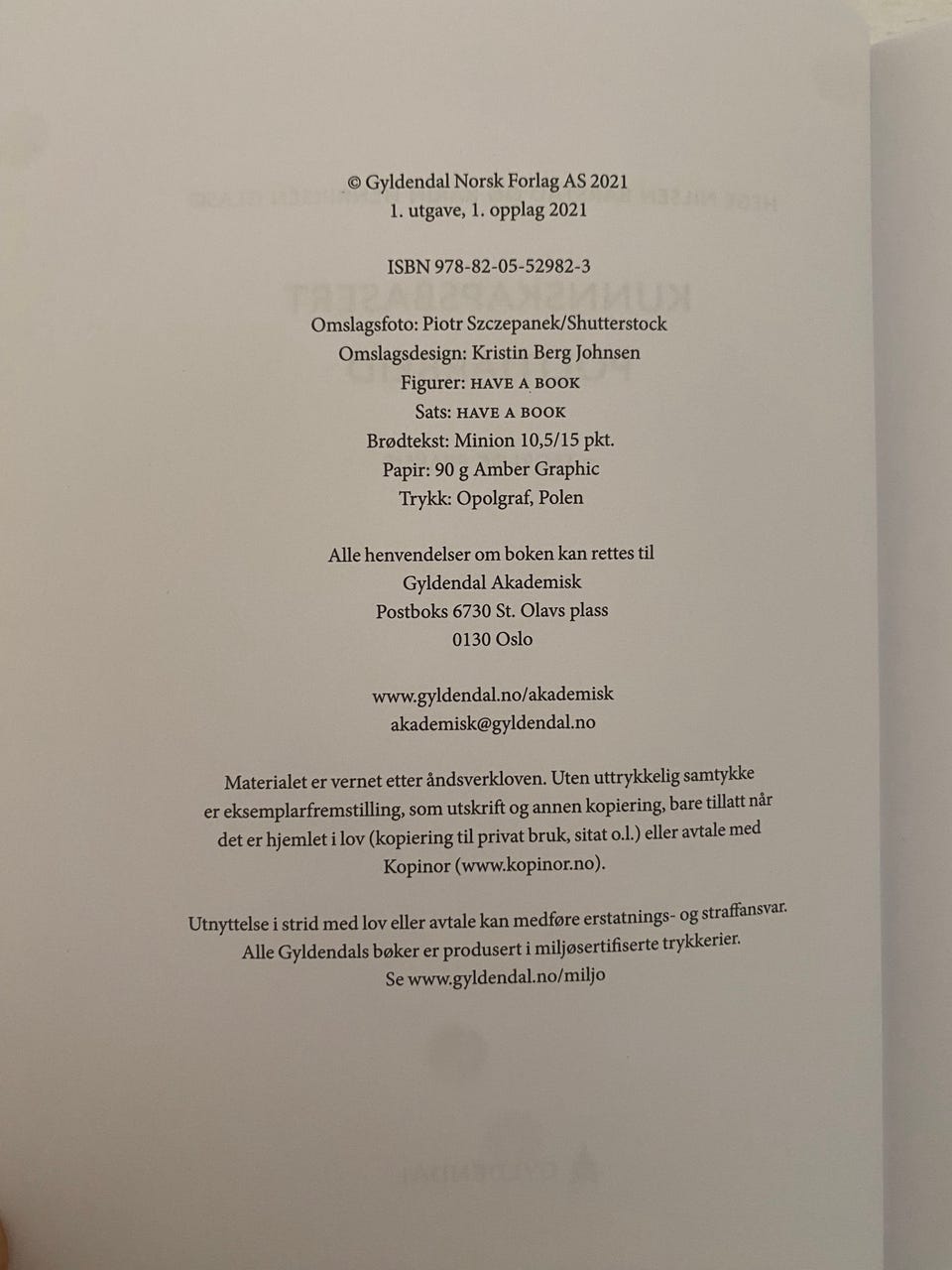 © Gyldendal Norsk Forlag AS 2021
1. utgave, 1. opplag 2021

ISBN 978-82-05-52982-3

Omslagsfoto: Piotr Szczepanek/Shutterstock
Omslagsdesign: Kristin Berg Johnsen
Figurer: HAVE A BOOK
Sats: HAVE A BOOK
Brødtekst: Minion 10,5/15 pkt.
Papir: 90 g Amber Graphic
Trykk: Opolgraf, Polen

Alle henvendelser om boken kan rettes til
Gyldendal Akademisk
Postboks 6730 St. Olavs plass
0130 Oslo

www.gyldendal.no/akademisk
akademisk@gyldendal.no

Materialet er vernet etter åndsverkloven. Uten uttrykkelig samtykke er eksemplarfremstilling, som utskrift og annen kopiering, bare tillatt når det er hjemlet i lov (kopiering til privat bruk, sitat o.l.) eller avtale med Kopinor (www.kopinor.no).

Utnyttelse i strid med lov eller avtale kan medføre erstatnings- og straffansvar.
Alle Gyldendals bøker er produsert i miljøsertifiserte trykkerier.
Se www.gyldendal.no/miljo